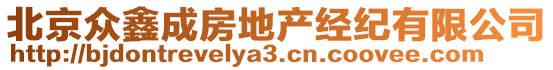 北京众鑫成房地产经纪有限公司
http://bjdontrevelya3.cn.coovee.com